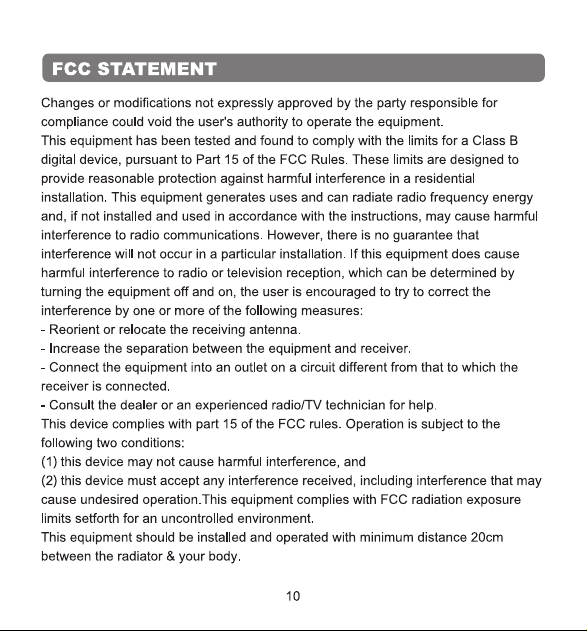 FCC STATEMENT

Changes or modifications not expressly approved by the party responsible for compliance could void the user's authority to operate the equipment.

This equipment has been tested and found to comply with the limits for a Class B digital device, pursuant to Part 15 of the FCC Rules. These limits are designed to provide reasonable protection against harmful interference in a residential installation. This equipment generates uses and can radiate radio frequency energy and, if not installed and used in accordance with the instructions, may cause harmful interference to radio communications. However, there is no guarantee that interference will not occur in a particular installation. If this equipment does cause harmful interference to radio or television reception, which can be determined by turning the equipment off and on, the user is encouraged to try to correct the interference by one or more of the following measures:

- Reorient or relocate the receiving antenna.
- Increase the separation between the equipment and receiver.
- Connect the equipment into an outlet on a circuit different from that to which the receiver is connected.
- Consult the dealer or an experienced radio/TV technician for help.

This device complies with part 15 of the FCC rules. Operation is subject to the following two conditions:

(1) this device may not cause harmful interference, and

(2) this device must accept any interference received, including interference that may cause undesired operation.This equipment complies with FCC radiation exposure limits setforth for an uncontrolled environment.

This equipment should be installed and operated with minimum distance 20cm between the radiator & your body.

10